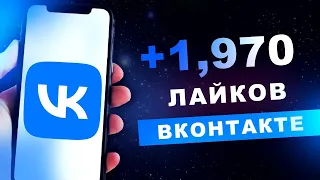 VK

+1,970
ЛАЙКОВ
ВКОНТАКТЕ